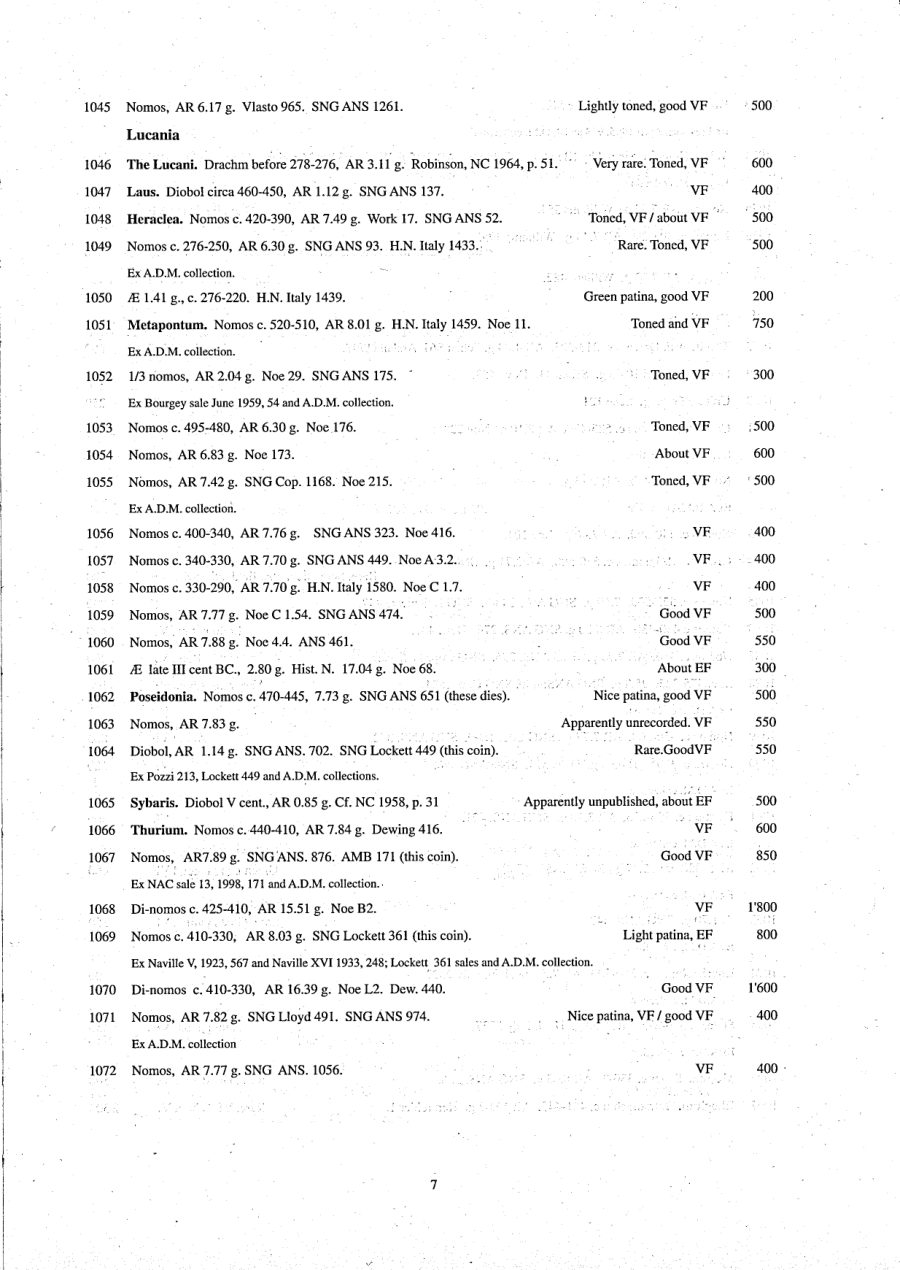 1045 Nomos, AR 6.17 g. Vlasto 965. SNG ANS 1261. Lightly toned, good VF 500

Lucania

1046 The Lucani. Drachm before 278-276, AR 3.11 g. Robinson, NC 1964, p. 51. Very rare. Toned, VF 600

1047 Laus. Diobol circa 460-450, AR 1.12 g. SNG ANS 137. VF 400

1048 Heraclea. Nomos c. 420-390, AR 7.49 g. Work 17. SNG ANS 52. Toned, VF / about VF 500

1049 Nomos c. 276-250, AR 6.30 g. SNG ANS 93. H.N. Italy 1433. Rare. Toned, VF 500

Ex A.D.M. collection.

1050 Æ 1.41 g., c. 276-220. H.N. Italy 1439. Green patina, good VF 200

1051 Metapontum. Nomos c. 520-510, AR 8.01 g. H.N. Italy 1459. Noe 11. Toned and VF 750

Ex A.D.M. collection.

1052 1/3 nomos, AR 2.04 g. Noe 29. SNG ANS 175. Toned, VF 300

Ex Bourgey sale June 1959, 54 and A.D.M. collection.

1053 Nomos c. 495-480, AR 6.30 g. Noe 176. Toned, VF 500

1054 Nomos, AR 6.83 g. Noe 173. About VF 600

1055 Nomos, AR 7.42 g. SNG Cop. 1168. Noe 215. Toned, VF 500

Ex A.D.M. collection.

1056 Nomos c. 400-340, AR 7.76 g. SNG ANS 323. Noe 416. VF 400

1057 Nomos c. 340-330, AR 7.70 g. SNG ANS 449. Noe A 3.2. VF 400

1058 Nomos c. 330-290, AR 7.70 g. H.N. Italy 1580. Noe C 1.7. VF 400

1059 Nomos, AR 7.77 g. Noe C 1.54. SNG ANS 474. Good VF 500

1060 Nomos, AR 7.88 g. Noe 4.4. ANS 461. Good VF 550

1061 Æ late III cent BC., 2.80 g. Hist. N. 17.04 g. Noe 68. About EF 300

1062 Poseidonia. Nomos c. 470-445, 7.73 g. SNG ANS 651 (these dies). Nice patina, good VF 500

1063 Nomos, AR 7.83 g. Apparently unrecorded. VF 550

1064 Diobol, AR 1.14 g. SNG ANS. 702. SNG Lockett 449 (this coin). Rare.GoodVF 550

Ex Pozzi 213, Lockett 449 and A.D.M. collections.

1065 Sybaris. Diobol V cent., AR 0.85 g. Cf. NC 1958, p. 31 Apparently unpublished, about EF 500

1066 Thurium. Nomos c. 440-410, AR 7.84 g. Dewing 416. VF 600

1067 Nomos, AR7.89 g. SNG ANS. 876. AMB 171 (this coin). Good VF 850

Ex NAC sale 13, 1998, 171 and A.D.M. collection.

1068 Di-nomos c. 425-410, AR 15.51 g. Noe B2. VF 1'800

1069 Nomos c. 410-330, AR 8.03 g. SNG Lockett 361 (this coin). Light patina, EF 800

Ex Naville V, 1923, 567 and Naville XVI 1933, 248; Lockett 361 sales and A.D.M. collection.

1070 Di-nomos c. 410-330, AR 16.39 g. Noe L2. Dew. 440. Good VF 1'600

1071 Nomos, AR 7.82 g. SNG Lloyd 491. SNG ANS 974. Nice patina, VF / good VF 400

Ex A.D.M. collection

1072 Nomos, AR 7.77 g. SNG ANS. 1056. VF 400

7